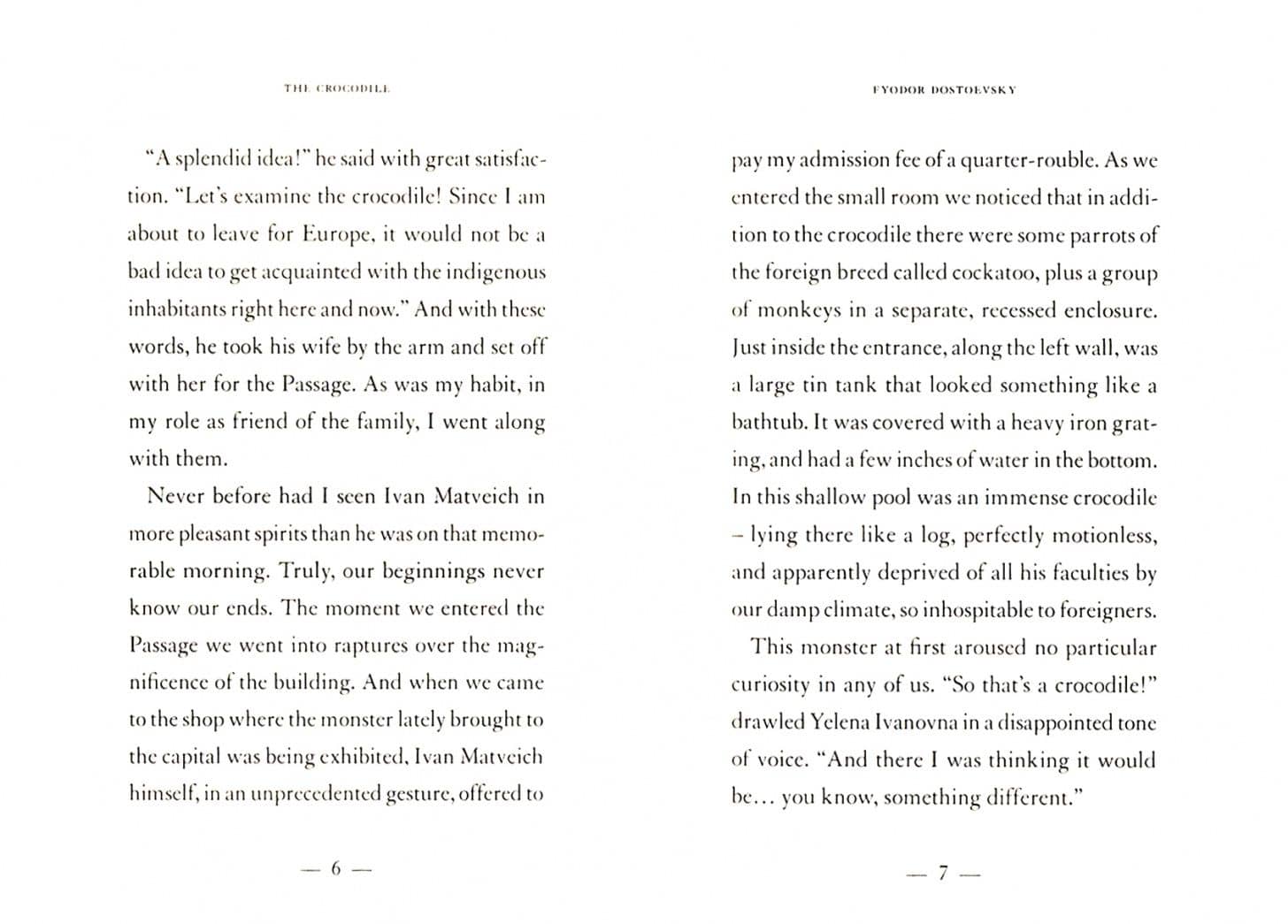 THE CROCODILE

"A splendid idea!" he said with great satisfaction. "Let's examine the crocodile! Since I am about to leave for Europe, it would not be a bad idea to get acquainted with the indigenous inhabitants right here and now." And with these words, he took his wife by the arm and set off with her for the Passage. As was my habit, in my role as friend of the family, I went along with them.

Never before had I seen Ivan Matveich in more pleasant spirits than he was on that memorable morning. Truly, our beginnings never know our ends. The moment we entered the Passage we went into raptures over the magnificence of the building. And when we came to the shop where the monster lately brought to the capital was being exhibited, Ivan Matveich himself, in an unprecedented gesture, offered to

— 6 —

FYODOR DOSTOEVSKY

pay my admission fee of a quarter-rouble. As we entered the small room we noticed that in addition to the crocodile there were some parrots of the foreign breed called cockatoo, plus a group of monkeys in a separate, recessed enclosure. Just inside the entrance, along the left wall, was a large tin tank that looked something like a bathtub. It was covered with a heavy iron grating, and had a few inches of water in the bottom. In this shallow pool was an immense crocodile – lying there like a log, perfectly motionless, and apparently deprived of all his faculties by our damp climate, so inhospitable to foreigners.

This monster at first aroused no particular curiosity in any of us. "So that's a crocodile!" drawled Yelena Ivanovna in a disappointed tone of voice. "And there I was thinking it would be... you know, something different."

— 7 —